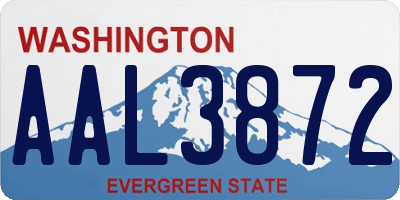 WASHINGTON
AAL3872
EVERGREEN STATE